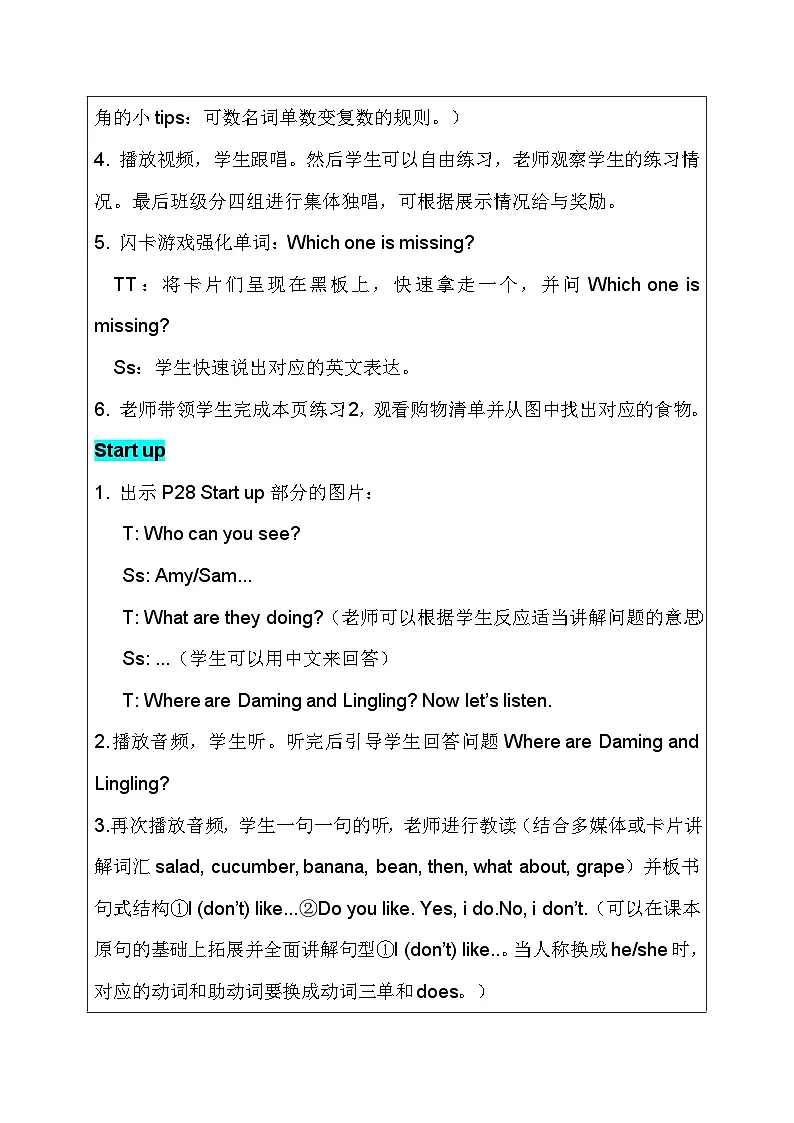 角的小 tips：可数名词单数变复数的规则。）

4. 播放视频，学生跟唱。然后学生可以自由练习，老师观察学生的练习情况。最后班级分四组进行集体独唱，可根据展示情况给与奖励。

5. 闪卡游戏强化单词：Which one is missing?

TT：将卡片们呈现在黑板上，快速拿走一个，并问 Which one is missing?

Ss：学生快速说出对应的英文表达。

6. 老师带领学生完成本页练习2，观看购物清单并从图中找出对应的食物。

Start up

1. 出示 P28 Start up 部分的图片：

T: Who can you see?

Ss: Amy/Sam...

T: What are they doing?（老师可以根据学生反应适当讲解问题的意思）

Ss: ...（学生可以用中文来回答）

T: Where are Daming and Lingling? Now let's listen.

2.播放音频，学生听。听完后引导学生回答问题 Where are Daming and Lingling?

3.再次播放音频，学生一句一句的听，老师进行教读（结合多媒体或卡片讲解词汇 salad, cucumber, banana, bean, then, what about, grape）并板书句式结构①I (don't) like...②Do you like. Yes, i do.No, i don't.（可以在课本原句的基础上拓展并全面讲解句型①I (don't) like...。当人称换成 he/she 时，对应的动词和助动词要换成动词三单和 does。）